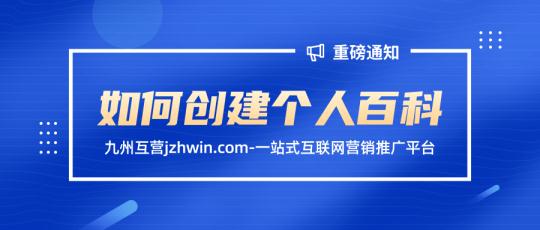 重磅通知

如何创建个人百科

九州互营jzhwin.com-一站式互联网营销推广平台